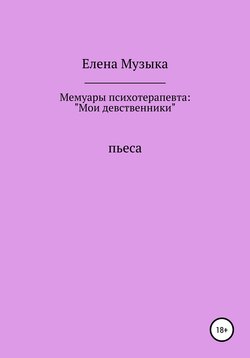 Елена Музыка

Мемуары психотерапевта: "Мои девственники"

пьеса

18+